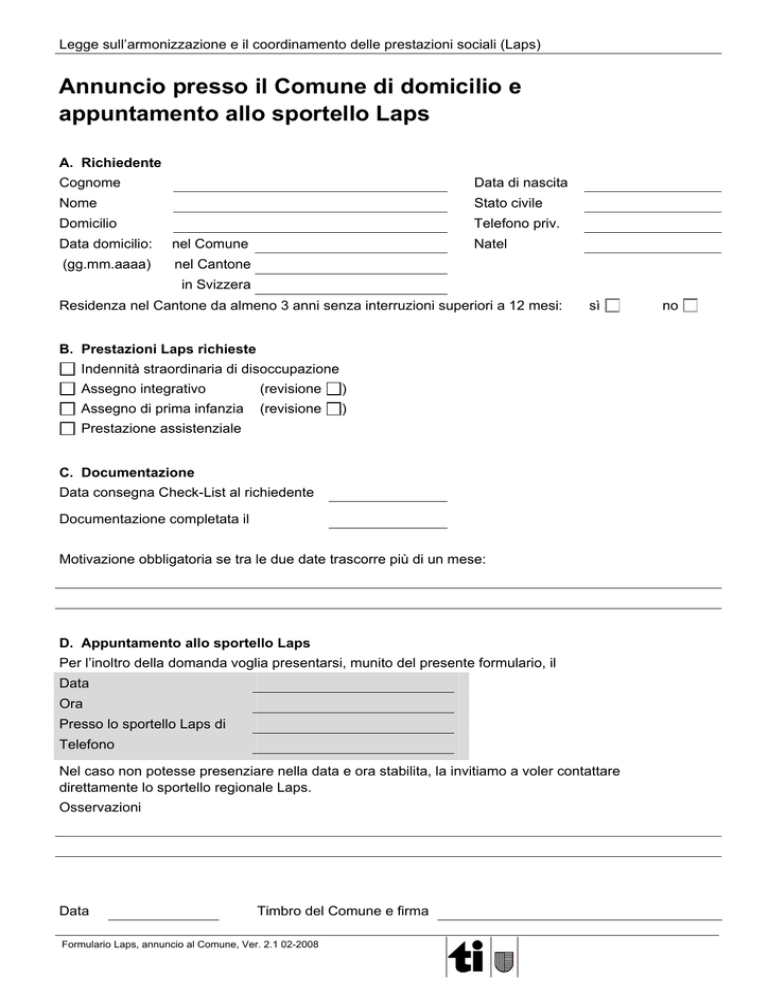 Legge sull'armonizzazione e il coordinamento delle prestazioni sociali (Laps)

Annuncio presso il Comune di domicilio e appuntamento allo sportello Laps

A. Richiedente

Cognome

Nome

Domicilio

Data domicilio: nel Comune

(gg.mm.aaaa) nel Cantone

in Svizzera

Data di nascita

Stato civile

Telefono priv.

Natel

Residenza nel Cantone da almeno 3 anni senza interruzioni superiori a 12 mesi: sì ☐ no ☐

B. Prestazioni Laps richieste

☐ Indennità straordinaria di disoccupazione

☐ Assegno integrativo (revisione ☐)

☐ Assegno di prima infanzia (revisione ☐)

☐ Prestazione assistenziale

C. Documentazione

Data consegna Check-List al richiedente

Documentazione completata il

Motivazione obbligatoria se tra le due date trascorre più di un mese:

D. Appuntamento allo sportello Laps

Per l'inoltro della domanda voglia presentarsi, munito del presente formulario, il

Data

Ora

Presso lo sportello Laps di

Telefono

Nel caso non potesse presenziare nella data e ora stabilita, la invitiamo a voler contattare direttamente lo sportello regionale Laps.

Osservazioni

Data

Timbro del Comune e firma

Formulario Laps, annuncio al Comune, Ver. 2.1 02-2008

ti